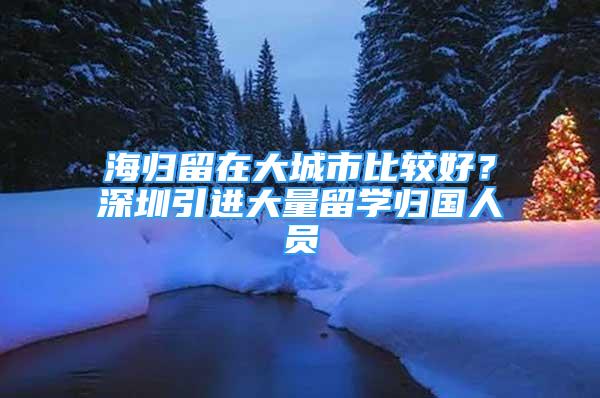 海归留在大城市比较好？深圳引进大量留学归国人员